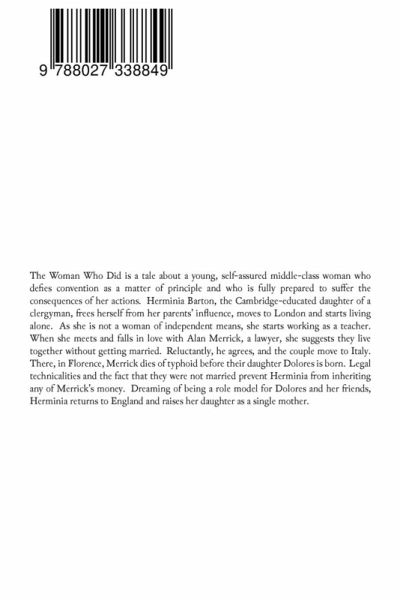 9 788027 338849

The Woman Who Did is a tale about a young, self-assured middle-class woman who defies convention as a matter of principle and who is fully prepared to suffer the consequences of her actions. Herminia Barton, the Cambridge-educated daughter of a clergyman, frees herself from her parents' influence, moves to London and starts living alone. As she is not a woman of independent means, she starts working as a teacher. When she meets and falls in love with Alan Merrick, a lawyer, she suggests they live together without getting married. Reluctantly, he agrees, and the couple move to Italy. There, in Florence, Merrick dies of typhoid before their daughter Dolores is born. Legal technicalities and the fact that they were not married prevent Herminia from inheriting any of Merrick's money. Dreaming of being a role model for Dolores and her friends, Herminia returns to England and raises her daughter as a single mother.